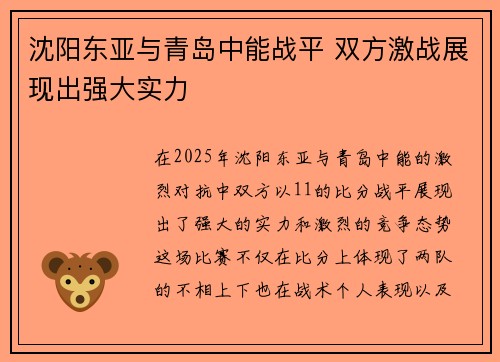 沈阳东亚与青岛中能战平 双方激战展现出强大实力

在2025年沈阳东亚与青岛中能的激烈对抗中双方以11的比分战平展现出了强大的实力和激烈的竞争态势这场比赛不仅在比分上体现了两队的不相上下也在战术个人表现以及